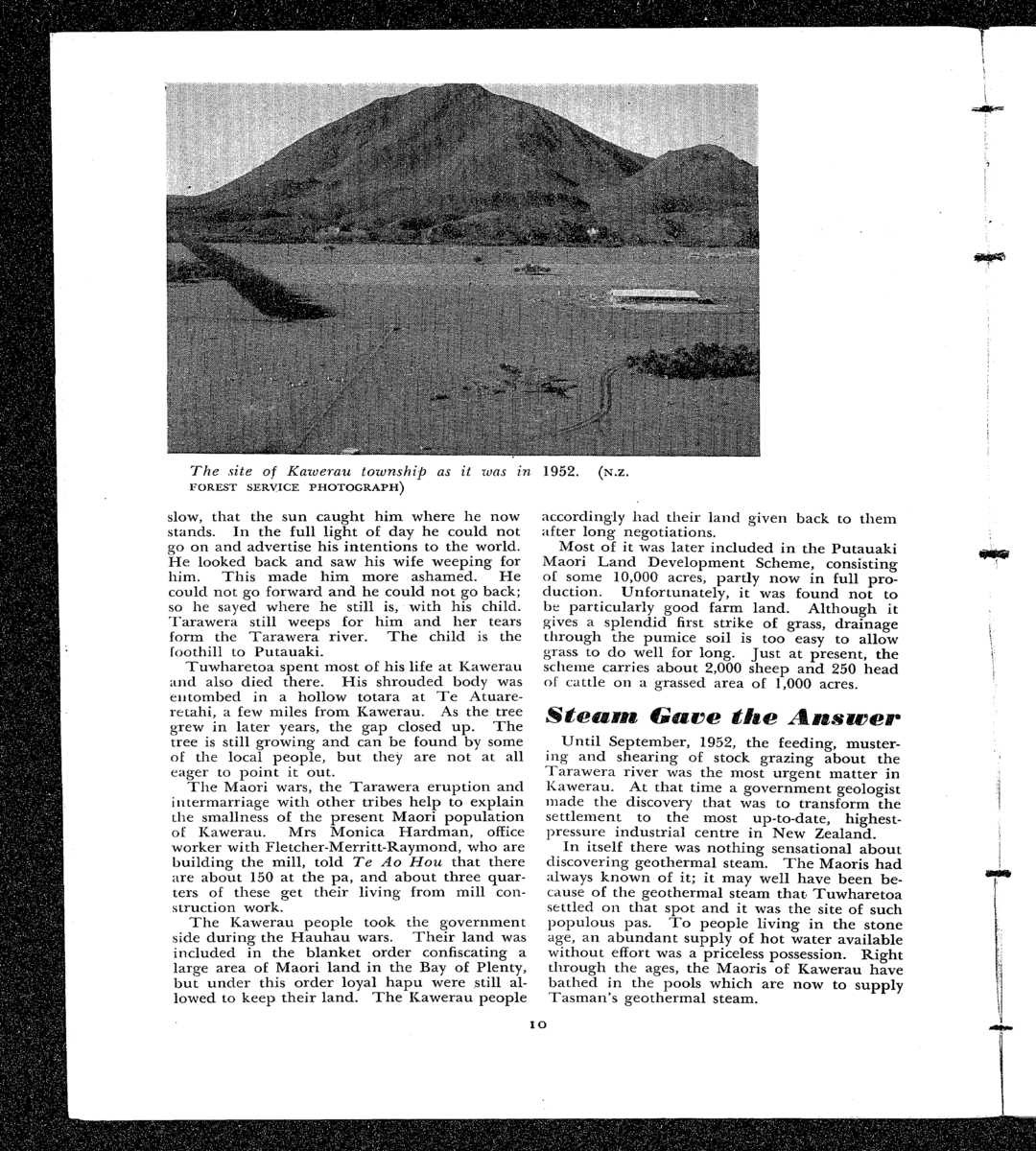 The site of Kawerau township as it was in 1952. (N.Z. FOREST SERVICE PHOTOGRAPH)

slow, that the sun caught him where he now stands. In the full light of day he could not go on and advertise his intentions to the world. He looked back and saw his wife weeping for him. This made him more ashamed. He could not go forward and he could not go back; so he sayed where he still is, with his child. Tarawera still weeps for him and her tears form the Tarawera river. The child is the foothill to Putauaki.

Tuwharetoa spent most of his life at Kawerau and also died there. His shrouded body was entombed in a hollow totara at Te Atuareretahi, a few miles from Kawerau. As the tree grew in later years, the gap closed up. The tree is still growing and can be found by some of the local people, but they are not at all eager to point it out.

The Maori wars, the Tarawera eruption and intermarriage with other tribes help to explain the smallness of the present Maori population of Kawerau. Mrs Monica Hardman, office worker with Fletcher-Merritt-Raymond, who are building the mill, told Te Ao Hou that there are about 150 at the pa, and about three quarters of these get their living from mill construction work.

The Kawerau people took the government side during the Hauhau wars. Their land was included in the blanket order confiscating a large area of Maori land in the Bay of Plenty, but under this order loyal hapu were still allowed to keep their land. The Kawerau people accordingly had their land given back to them after long negotiations.

Most of it was later included in the Putauaki Maori Land Development Scheme, consisting of some 10,000 acres, partly now in full production. Unfortunately, it was found not to be particularly good farm land. Although it gives a splendid first strike of grass, drainage through the pumice soil is too easy to allow grass to do well for long. Just at present, the scheme carries about 2,000 sheep and 250 head of cattle on a grassed area of 1,000 acres.

Steam Gave the Answer

Until September, 1952, the feeding, mustering and shearing of stock grazing about the Tarawera river was the most urgent matter in Kawerau. At that time a government geologist made the discovery that was to transform the settlement to the most up-to-date, highest-pressure industrial centre in New Zealand.

In itself there was nothing sensational about discovering geothermal steam. The Maoris had always known of it; it may well have been because of the geothermal steam that Tuwharetoa settled on that spot and it was the site of such populous pas. To people living in the stone age, an abundant supply of hot water available without effort was a priceless possession. Right through the ages, the Maoris of Kawerau have bathed in the pools which are now to supply Tasman's geothermal steam.

10